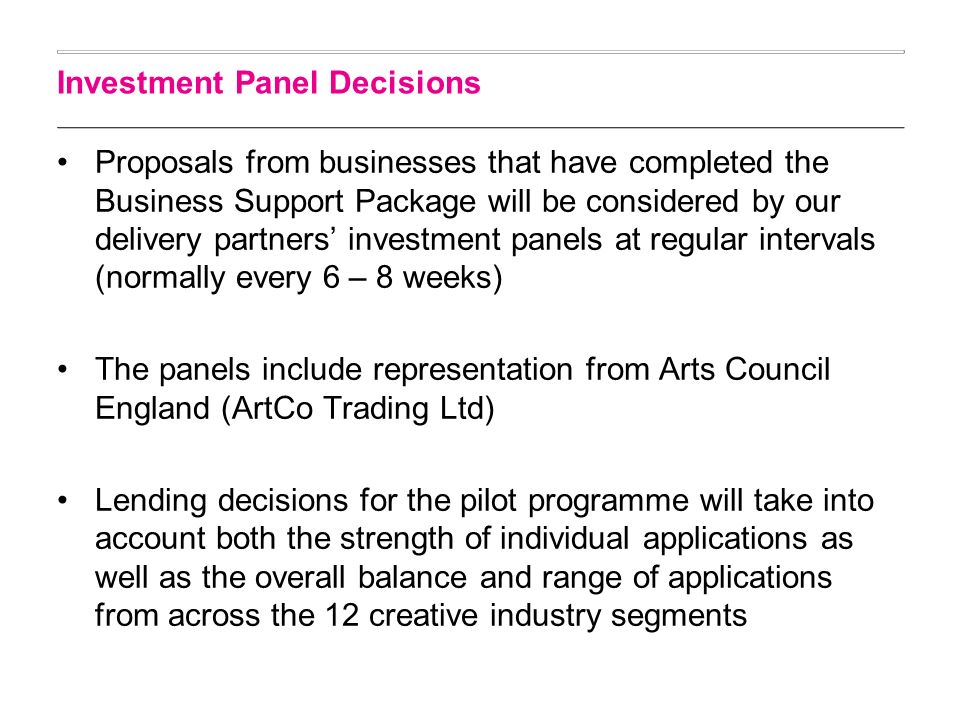 Investment Panel Decisions

• Proposals from businesses that have completed the Business Support Package will be considered by our delivery partners’ investment panels at regular intervals (normally every 6 – 8 weeks)

• The panels include representation from Arts Council England (ArtCo Trading Ltd)

• Lending decisions for the pilot programme will take into account both the strength of individual applications as well as the overall balance and range of applications from across the 12 creative industry segments